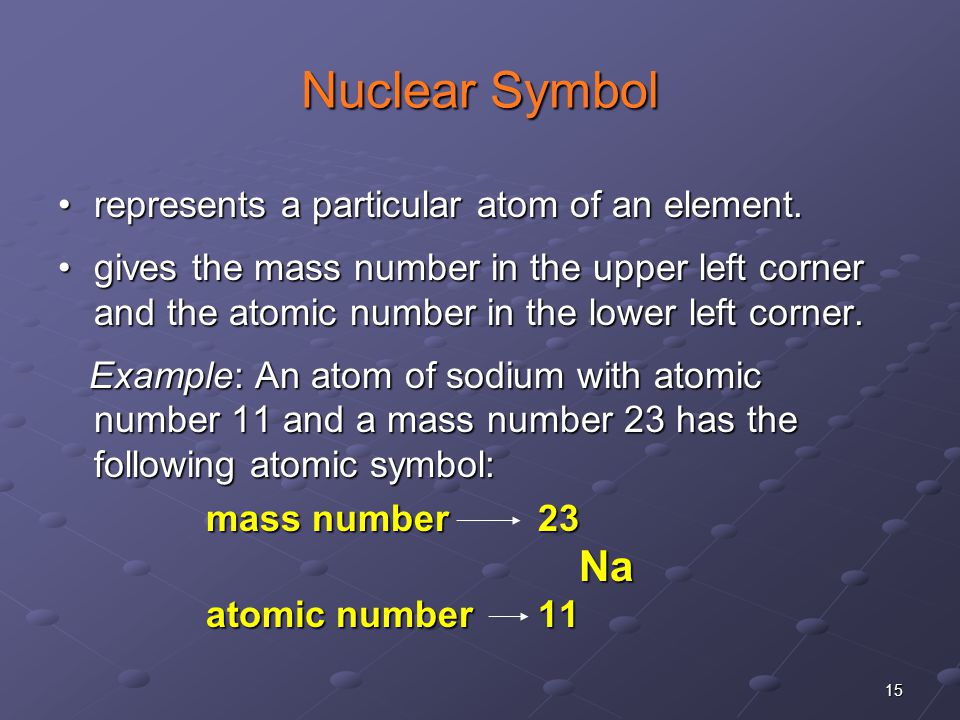 Nuclear Symbol

• represents a particular atom of an element.

• gives the mass number in the upper left corner and the atomic number in the lower left corner.

Example: An atom of sodium with atomic number 11 and a mass number 23 has the following atomic symbol:

mass number → 23

Na

atomic number → 11

15